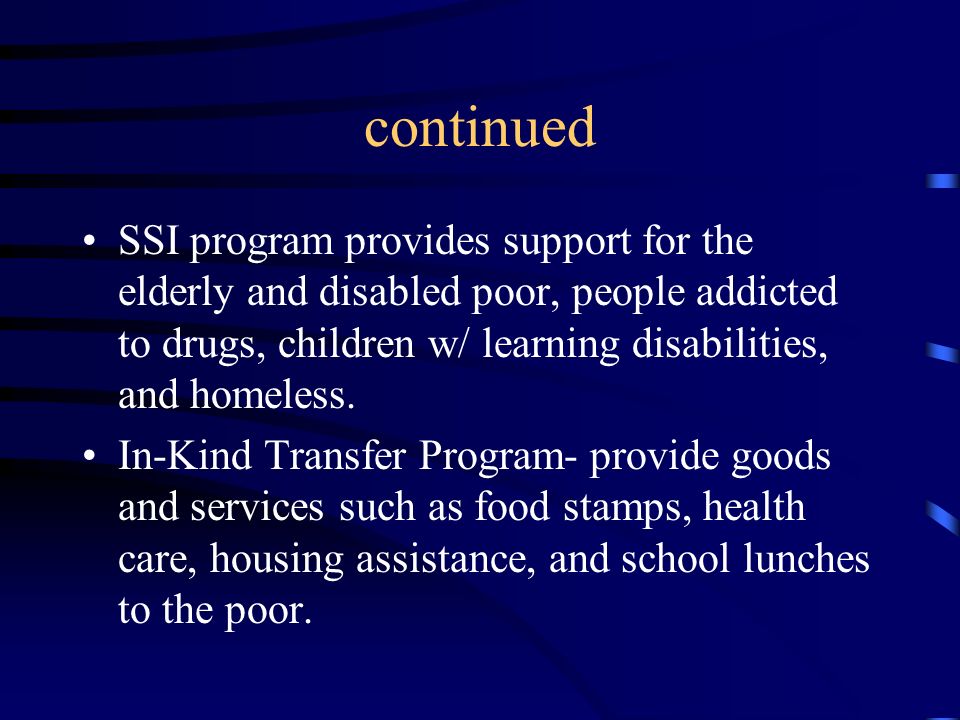 continued

• SSI program provides support for the elderly and disabled poor, people addicted to drugs, children w/ learning disabilities, and homeless.

• In-Kind Transfer Program- provide goods and services such as food stamps, health care, housing assistance, and school lunches to the poor.